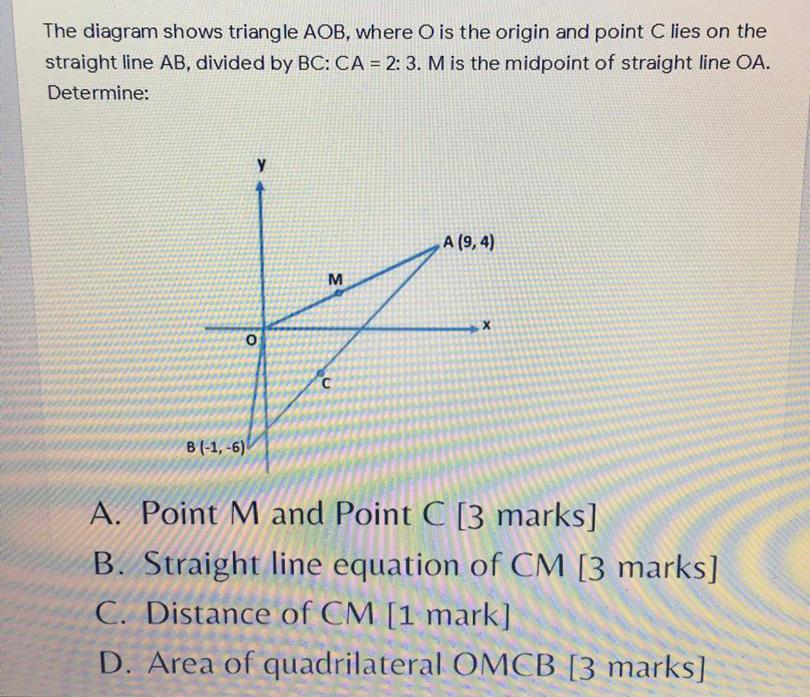 The diagram shows triangle AOB, where O is the origin and point C lies on the straight line AB, divided by BC: CA = 2: 3. M is the midpoint of straight line OA. Determine:

y

A (9, 4)

M

x

O

C

B (-1, -6)

A. Point M and Point C [3 marks]

B. Straight line equation of CM [3 marks]

C. Distance of CM [1 mark]

D. Area of quadrilateral OMCB [3 marks]